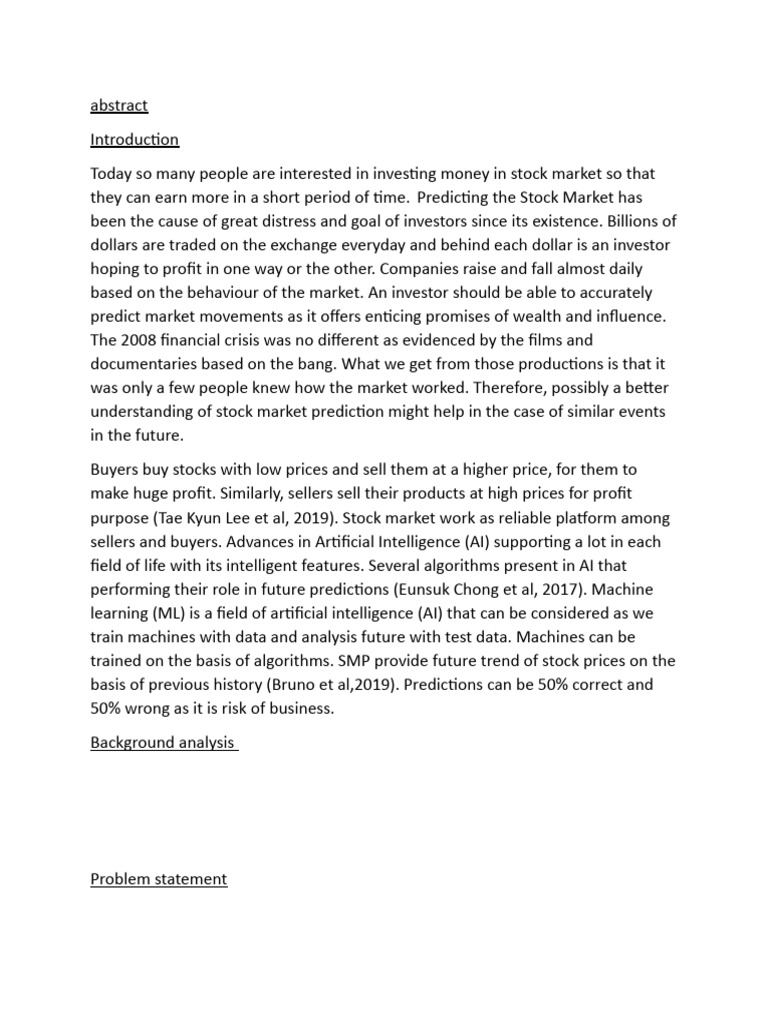 abstract

Introduction

Today so many people are interested in investing money in stock market so that they can earn more in a short period of time. Predicting the Stock Market has been the cause of great distress and goal of investors since its existence. Billions of dollars are traded on the exchange everyday and behind each dollar is an investor hoping to profit in one way or the other. Companies raise and fall almost daily based on the behaviour of the market. An investor should be able to accurately predict market movements as it offers enticing promises of wealth and influence. The 2008 financial crisis was no different as evidenced by the films and documentaries based on the bang. What we get from those productions is that it was only a few people knew how the market worked. Therefore, possibly a better understanding of stock market prediction might help in the case of similar events in the future.

Buyers buy stocks with low prices and sell them at a higher price, for them to make huge profit. Similarly, sellers sell their products at high prices for profit purpose (Tae Kyun Lee et al, 2019). Stock market work as reliable platform among sellers and buyers. Advances in Artificial Intelligence (AI) supporting a lot in each field of life with its intelligent features. Several algorithms present in AI that performing their role in future predictions (Eunsuk Chong et al, 2017). Machine learning (ML) is a field of artificial intelligence (AI) that can be considered as we train machines with data and analysis future with test data. Machines can be trained on the basis of algorithms. SMP provide future trend of stock prices on the basis of previous history (Bruno et al,2019). Predictions can be 50% correct and 50% wrong as it is risk of business.

Background analysis

Problem statement